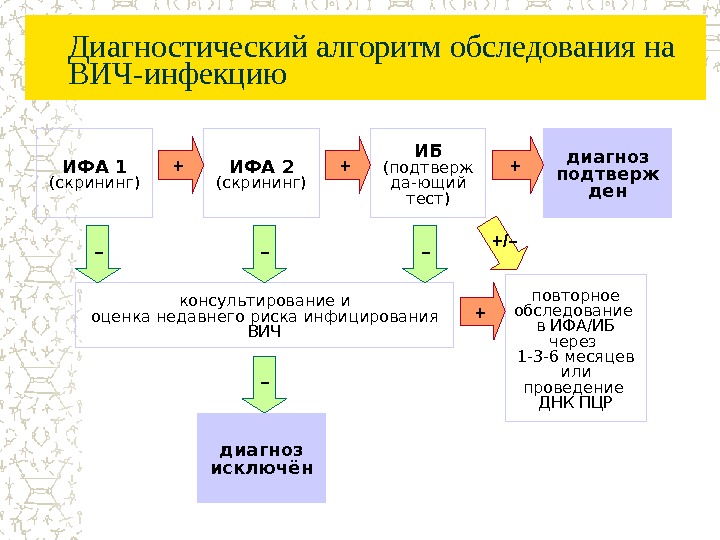 Диагностический алгоритм обследования на ВИЧ-инфекцию

ИФА 1
(скрининг)

+

ИФА 2
(скрининг)

+

ИБ
(подтверж да-ющий тест)

+

диагноз подтверж ден

–

–

–

+/–

консультирование и оценка недавнего риска инфицирования ВИЧ

+

повторное обследование в ИФА/ИБ через 1-3-6 месяцев или проведение ДНК ПЦР

–

диагноз исключён